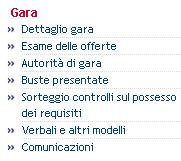 Gara

» Dettaglio gara
» Esame delle offerte
» Autorità di gara
» Buste presentate
» Sorteggio controlli sul possesso dei requisiti
» Verbali e altri modelli
» Comunicazioni